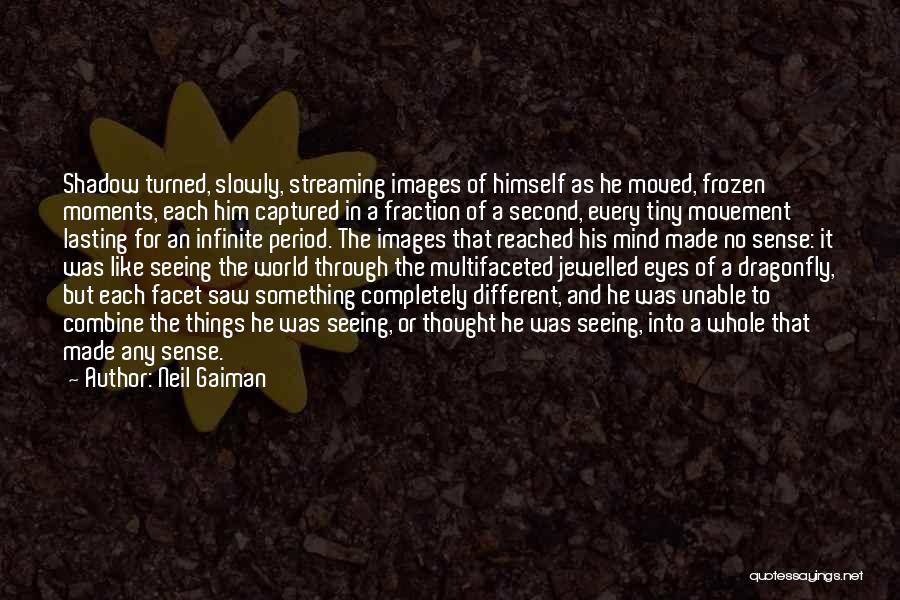 Shadow turned, slowly, streaming images of himself as he moved, frozen moments, each him captured in a fraction of a second, every tiny movement lasting for an infinite period. The images that reached his mind made no sense: it was like seeing the world through the multifaceted jewelled eyes of a dragonfly, but each facet saw something completely different, and he was unable to combine the things he was seeing, or thought he was seeing, into a whole that made any sense.

— Author: Neil Gaiman

quotessayings.net